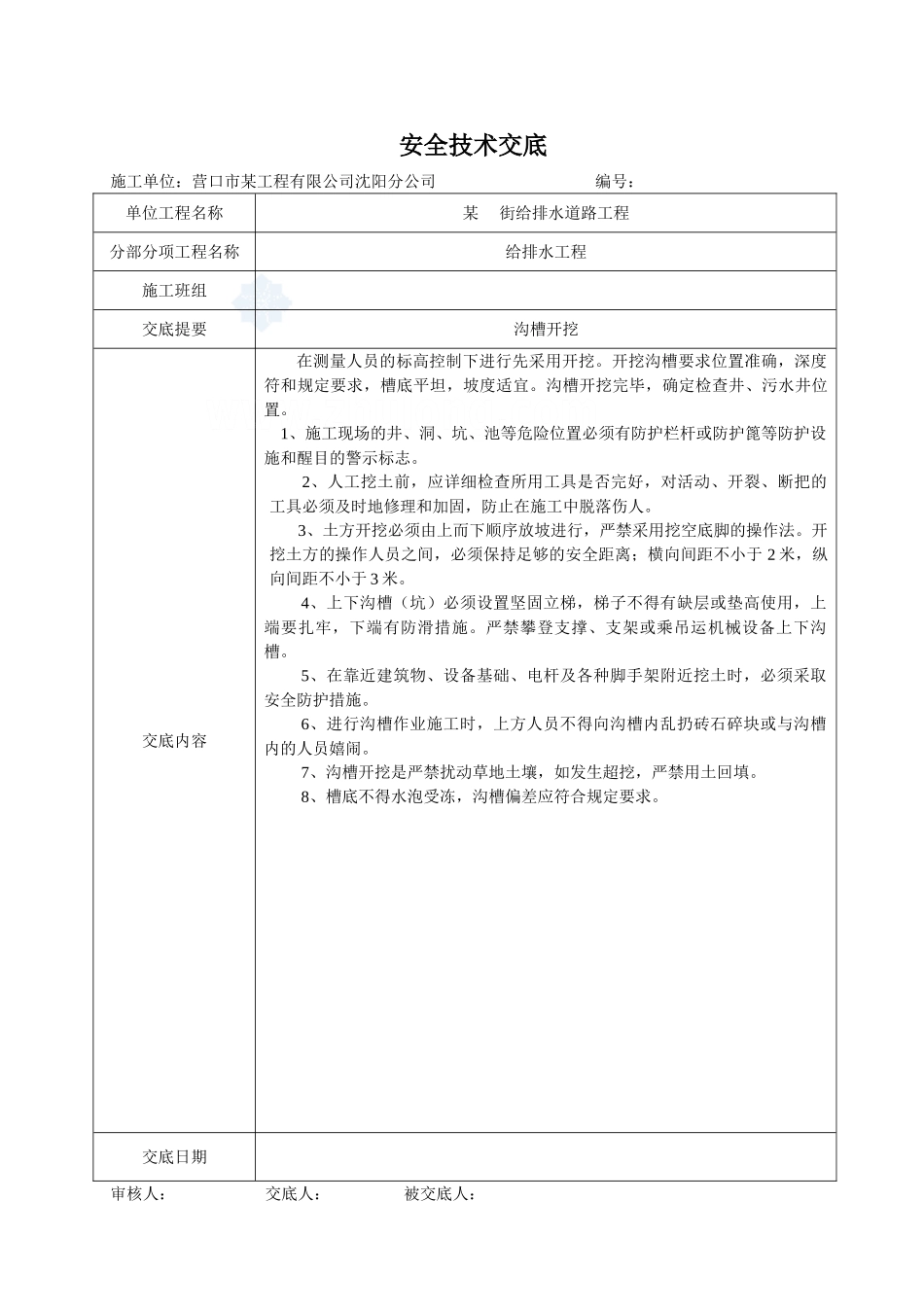 安全技术交底

施工单位：营口市某工程有限公司沈阳分公司 编号：

| 单位工程名称 | 某 街给排水道路工程 |
|---|---|
| 分部分项工程名称 | 给排水工程 |
| 施工班组 | |
| 交底提要 | 沟槽开挖 |
| 交底内容 | 在测量人员的标高控制下进行先采用开挖。开挖沟槽要求位置准确，深度符和规定要求，槽底平坦，坡度适宜。沟槽开挖完毕，确定检查井、污水井位置。<br>1、施工现场的井、洞、坑、池等危险位置必须有防护栏杆或防护篦等防护设施和醒目的警示标志。<br>2、人工挖土前，应详细检查所用工具是否完好，对活动、开裂、断把的工具必须及时地修理和加固，防止在施工中脱落伤人。<br>3、土方开挖必须由上而下顺序放坡进行，严禁采用挖空底脚的操作法。开挖土方的操作人员之间，必须保持足够的安全距离；横向间距不小于 2 米，纵向间距不小于 3 米。<br>4、上下沟槽（坑）必须设置坚固立梯，梯子不得有缺层或垫高使用，上端要扎牢，下端有防滑措施。严禁攀登支撑、支架或乘吊运机械设备上下沟槽。<br>5、在靠近建筑物、设备基础、电杆及各种脚手架附近挖土时，必须采取安全防护措施。<br>6、进行沟槽作业施工时，上方人员不得向沟槽内乱扔砖石碎块或与沟槽内的人员嬉闹。<br>7、沟槽开挖是严禁扰动草地土壤，如发生超挖，严禁用土回填。<br>8、槽底不得水泡受冻，沟槽偏差应符合规定要求。 |
| 交底日期 | |

审核人： 交底人： 被交底人：